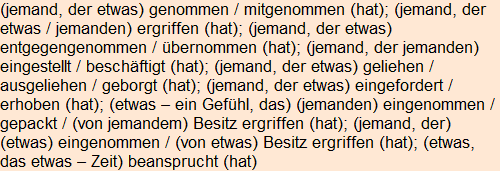 (jemand, der etwas) genommen / mitgenommen (hat); (jemand, der etwas / jemanden) ergriffen (hat); (jemand, der etwas) entgegengenommen / übernommen (hat); (jemand, der jemanden) eingestellt / beschäftigt (hat); (jemand, der etwas) geliehen / ausgeliehen / geborgt (hat); (jemand, der etwas) eingefordert / erhoben (hat); (etwas – ein Gefühl, das) (jemanden) eingenommen / gepackt / (von jemandem) Besitz ergriffen (hat); (jemand, der) (etwas) eingenommen / (von etwas) Besitz ergriffen (hat); (etwas, das etwas – Zeit) beansprucht (hat)